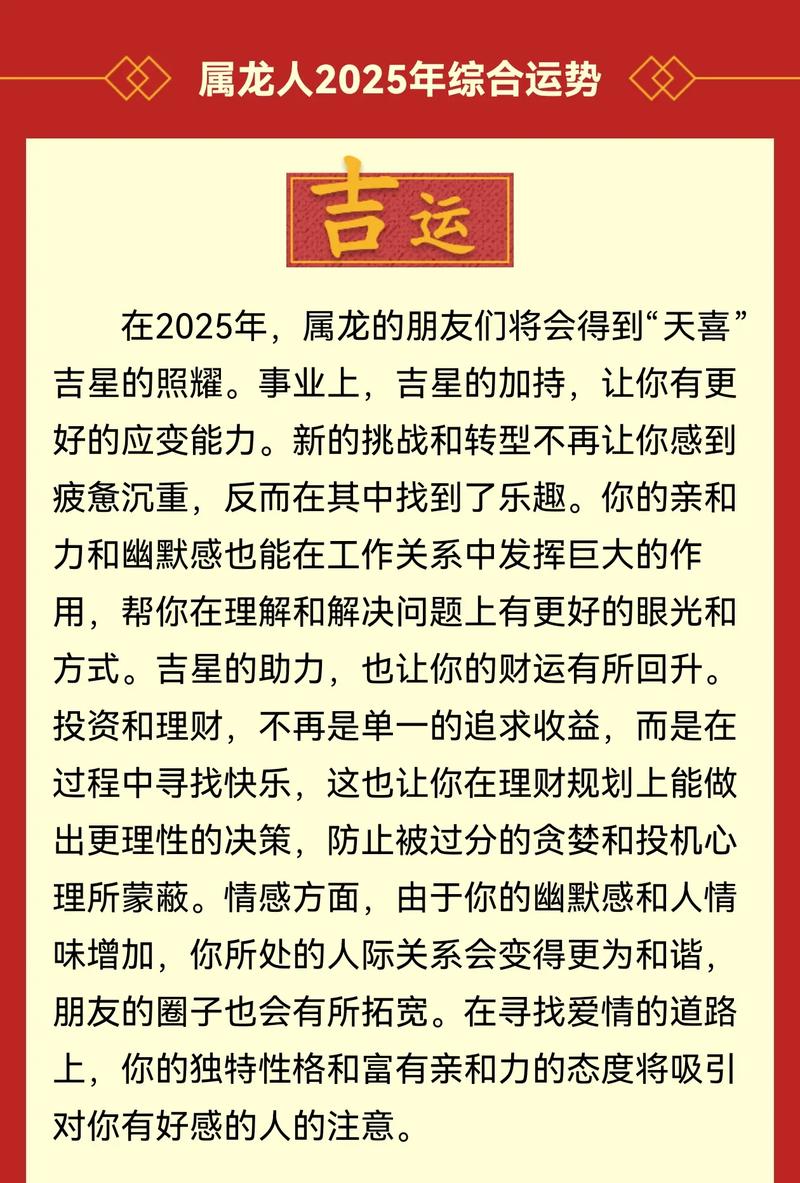 属龙人2025年综合运势

吉运

在2025年，属龙的朋友们将会得到“天喜”吉星的照耀。事业上，吉星的加持，让你有更好的应变能力。新的挑战和转型不再让你感到疲惫沉重，反而在其中找到了乐趣。你的亲和力和幽默感也能在工作关系中发挥巨大的作用，帮你在理解和解决问题上有更好的眼光和方式。吉星的助力，也让你的财运有所回升。投资和理财，不再是单一的追求收益，而是在过程中寻找快乐，这也让你在理财规划上能做出更理性的决策，防止被过分的贪婪和投机心理所蒙蔽。情感方面，由于你的幽默感和人情味增加，你所处的人际关系会变得更为和谐，朋友的圈子也会有所拓宽。在寻找爱情的道路上，你的独特性格和富有亲和力的态度将吸引对你有好感的人的注意。